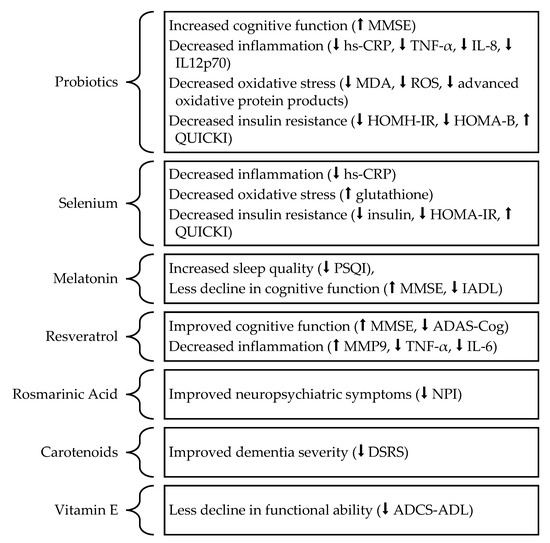 Probiotics

Increased cognitive function (↑ MMSE)
Decreased inflammation (↓ hs-CRP, ↓ TNF-$\alpha$, ↓ IL-8, ↓ IL12p70)
Decreased oxidative stress (↓ MDA, ↓ ROS, ↓ advanced oxidative protein products)
Decreased insulin resistance (↓ HOMH-IR, ↓ HOMA-B, ↑ QUICKI)

Selenium

Decreased inflammation (↓ hs-CRP)
Decreased oxidative stress (↑ glutathione)
Decreased insulin resistance (↓ insulin, ↓ HOMA-IR, ↑ QUICKI)

Melatonin

Increased sleep quality (↓ PSQI),
Less decline in cognitive function (↑ MMSE, ↓ IADL)

Resveratrol

Improved cognitive function (↑ MMSE, ↓ ADAS-Cog)
Decreased inflammation (↑ MMP9, ↓ TNF-$\alpha$, ↓ IL-6)

Rosmarinic Acid

Improved neuropsychiatric symptoms (↓ NPI)

Carotenoids

Improved dementia severity (↓ DSRS)

Vitamin E

Less decline in functional ability (↓ ADCS-ADL)